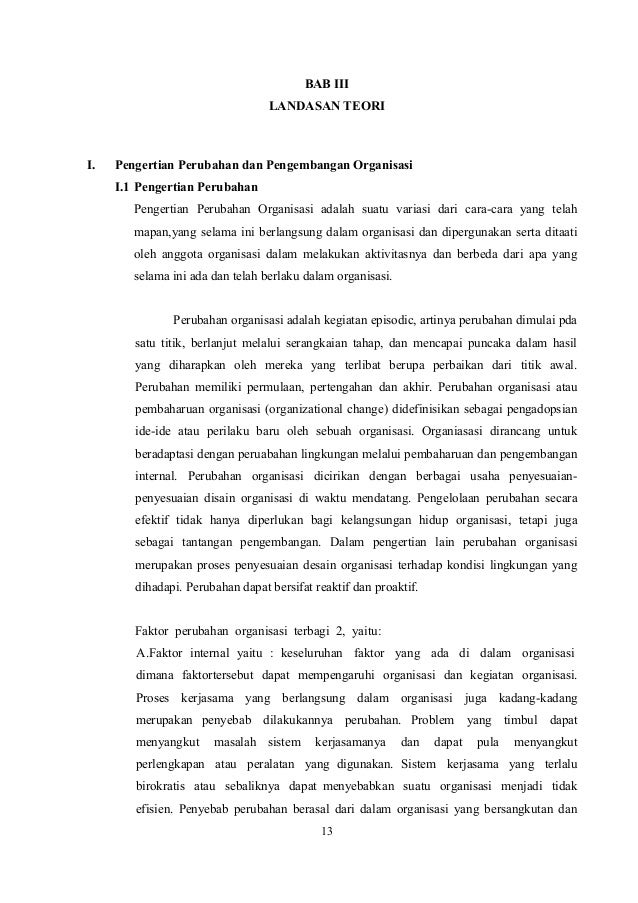 BAB III
LANDASAN TEORI

I. Pengertian Perubahan dan Pengembangan Organisasi

I.1 Pengertian Perubahan

Pengertian Perubahan Organisasi adalah suatu variasi dari cara-cara yang telah mapan,yang selama ini berlangsung dalam organisasi dan dipergunakan serta ditaati oleh anggota organisasi dalam melakukan aktivitasnya dan berbeda dari apa yang selama ini ada dan telah berlaku dalam organisasi.

Perubahan organisasi adalah kegiatan episodic, artinya perubahan dimulai pda satu titik, berlanjut melalui serangkaian tahap, dan mencapai puncaka dalam hasil yang diharapkan oleh mereka yang terlibat berupa perbaikan dari titik awal. Perubahan memiliki permulaan, pertengahan dan akhir. Perubahan organisasi atau pembaharuan organisasi (organizational change) didefinisikan sebagai pengadopsian ide-ide atau perilaku baru oleh sebuah organisasi. Organiasasi dirancang untuk beradaptasi dengan peruabahan lingkungan melalui pembaharuan dan pengembangan internal. Perubahan organisasi dicirikan dengan berbagai usaha penyesuaian-penyesuaian disain organisasi di waktu mendatang. Pengelolaan perubahan secara efektif tidak hanya diperlukan bagi kelangsungan hidup organisasi, tetapi juga sebagai tantangan pengembangan. Dalam pengertian lain perubahan organisasi merupakan proses penyesuaian desain organisasi terhadap kondisi lingkungan yang dihadapi. Perubahan dapat bersifat reaktif dan proaktif.

Faktor perubahan organisasi terbagi 2, yaitu:
A.Faktor internal yaitu : keseluruhan faktor yang ada di dalam organisasi dimana faktortersebut dapat mempengaruhi organisasi dan kegiatan organisasi. Proses kerjasama yang berlangsung dalam organisasi juga kadang-kadang merupakan penyebab dilakukannya perubahan. Problem yang timbul dapat menyangkut masalah sistem kerjasamanya dan dapat pula menyangkut perlengkapan atau peralatan yang digunakan. Sistem kerjasama yang terlalu birokratis atau sebaliknya dapat menyebabkan suatu organisasi menjadi tidak efisien. Penyebab perubahan berasal dari dalam organisasi yang bersangkutan dan

13